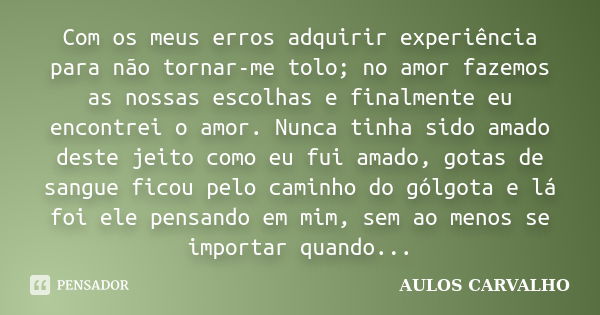 Com os meus erros adquirir experiência para não tornar-me tolo; no amor fazemos as nossas escolhas e finalmente eu encontrei o amor. Nunca tinha sido amado deste jeito como eu fui amado, gotas de sangue ficou pelo caminho do gólgota e lá foi ele pensando em mim, sem ao menos se importar quando...

PENSADOR

AULOS CARVALHO